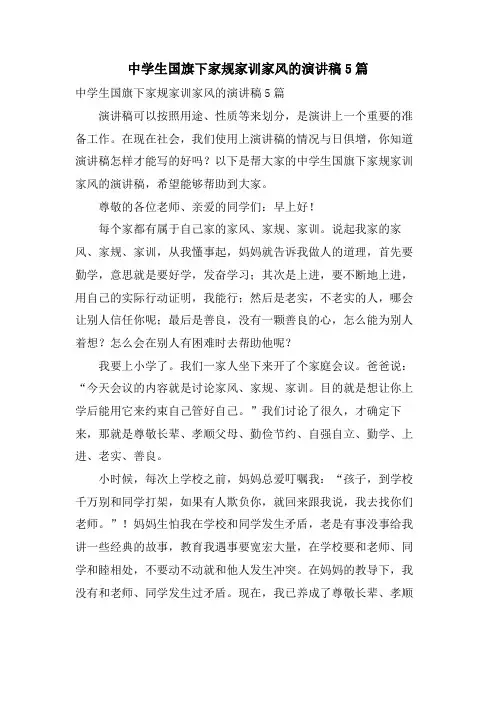 中学生国旗下家规家训家风的演讲稿5篇

中学生国旗下家规家训家风的演讲稿5篇

演讲稿可以按照用途、性质等来划分，是演讲上一个重要的准备工作。在现在社会，我们使用上演讲稿的情况与日俱增，你知道演讲稿怎样才能写的好吗？以下是帮大家的中学生国旗下家规家训家风的演讲稿，希望能够帮助到大家。

尊敬的各位老师、亲爱的同学们：早上好！

每个家都有属于自己家的家风、家规、家训。说起我家的家风、家规、家训，从我懂事起，妈妈就告诉我做人的道理，首先要勤学，意思就是要好学，发奋学习；其次是上进，要不断地上进，用自己的实际行动证明，我能行；然后是老实，不老实的人，哪会让别人信任你呢；最后是善良，没有一颗善良的心，怎么能为别人着想？怎么会在别人有困难时去帮助他呢？

我要上小学了。我们一家人坐下来开了个家庭会议。爸爸说：“今天会议的内容就是讨论家风、家规、家训。目的就是想让你上学后能用它来约束自己管好自己。”我们讨论了很久，才确定下来，那就是尊敬长辈、孝顺父母、勤俭节约、自强自立、勤学、上进、老实、善良。

小时候，每次上学校之前，妈妈总爱叮嘱我：“孩子，到学校千万别和同学打架，如果有人欺负你，就回来跟我说，我去找你们老师。”！妈妈生怕我在学校和同学发生矛盾，老是有事没事给我讲一些经典的故事，教育我遇事要宽宏大量，在学校要和老师、同学和睦相处，不要动不动就和他人发生冲突。在妈妈的教导下，我没有和老师、同学发生过矛盾。现在，我已养成了尊敬长辈、孝顺